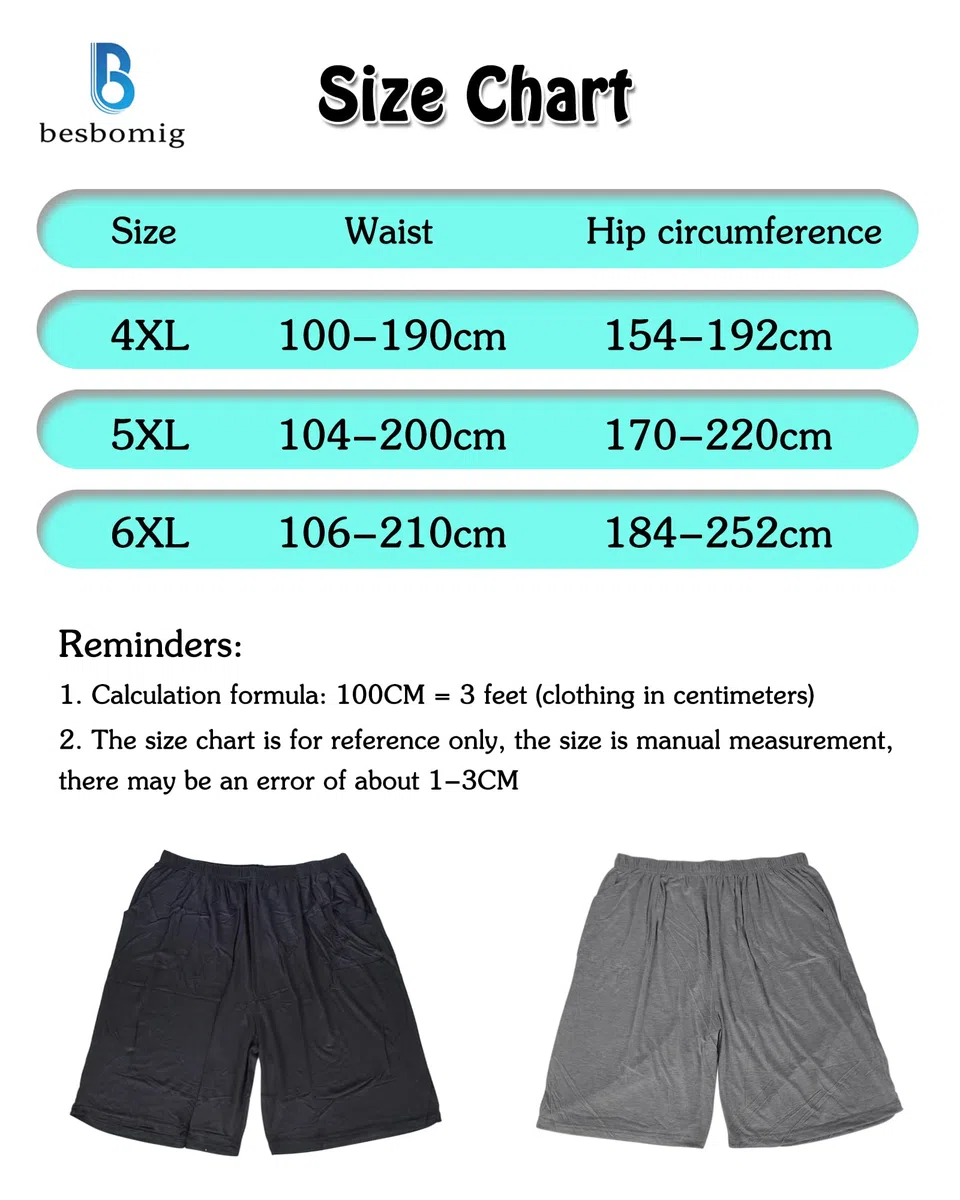 besbomig

Size Chart

| Size | Waist | Hip circumference |
|---|---|---|
| 4XL | 100–190cm | 154–192cm |
| 5XL | 104–200cm | 170–220cm |
| 6XL | 106–210cm | 184–252cm |

Reminders:

1. Calculation formula: 100CM = 3 feet (clothing in centimeters)

2. The size chart is for reference only, the size is manual measurement, there may be an error of about 1–3CM